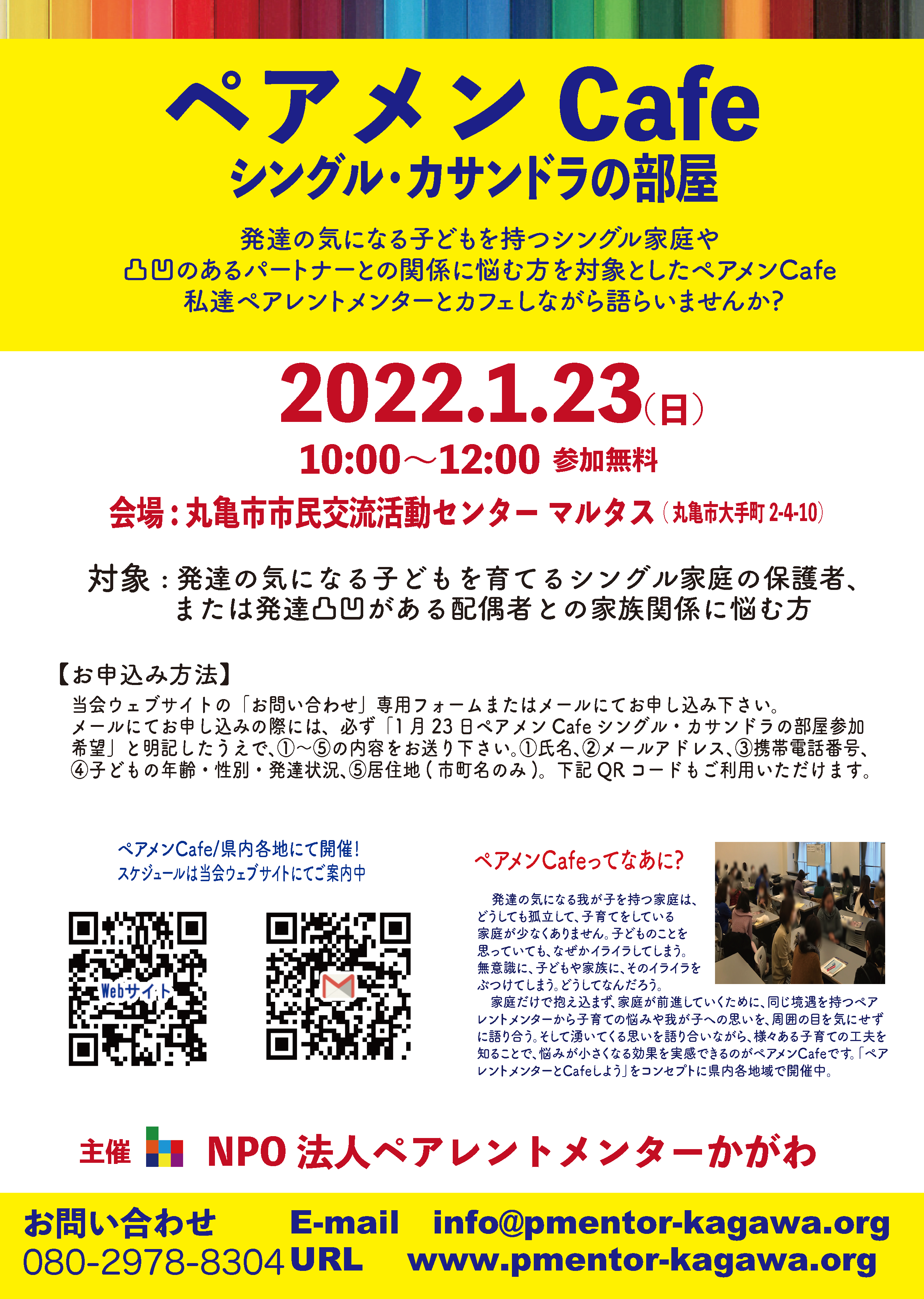 ペアメン Cafe
シングル・カサンドラの部屋

発達の気になる子どもを持つシングル家庭や
凸凹のあるパートナーとの関係に悩む方を対象としたペアメンCafe
私達ペアレントメンターとカフェしながら語らいませんか?

2022.1.23(日)

10:00～12:00 参加無料

会場:丸亀市市民交流活動センター マルタス(丸亀市大手町2-4-10)

対象:発達の気になる子どもを育てるシングル家庭の保護者、
または発達凸凹がある配偶者との家族関係に悩む方

【お申込み方法】
当会ウェブサイトの「お問い合わせ」専用フォームまたはメールにてお申し込み下さい。メールにてお申し込みの際には、必ず「1月23日ペアメンCafeシングル・カサンドラの部屋参加希望」と明記したうえで、①～⑤の内容をお送り下さい。①氏名、②メールアドレス、③携帯電話番号、④子どもの年齢・性別・発達状況、⑤居住地(市町名のみ)。下記QRコードもご利用いただけます。

ペアメンCafe/県内各地にて開催!
スケジュールは当会ウェブサイトにてご案内中

Webサイト

ペアメンCafeってなあに?

発達の気になる我が子を持つ家庭は、どうしても孤立して、子育てをしている家庭が少なくありません。子どものことを思っていても、なぜかイライラしてしまう。無意識に、子どもや家族に、そのイライラをぶつけてしまう。どうしてなんだろう。

家庭だけで抱え込まず、家庭が前進していくために、同じ境遇を持つペアレントメンターから子育ての悩みや我が子への思いを、周囲の目を気にせずに語り合う。そして湧いてくる思いを語り合いながら、様々ある子育ての工夫を知ることで、悩みが小さくなる効果を実感できるのがペアメンCafeです。「ペアレントメンターとCafeしよう」をコンセプトに県内各地域で開催中。

主催 NPO法人ペアレントメンターかがわ

お問い合わせ
080-2978-8304
E-mail info@pmentor-kagawa.org
URL www.pmentor-kagawa.org